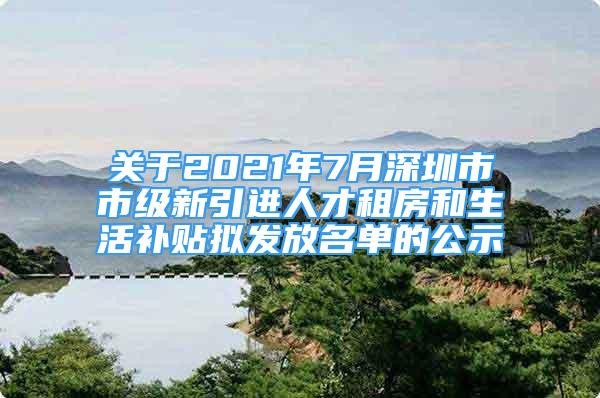 关于2021年7月深圳市市级新引进人才租房和生活补贴拟发放名单的公示